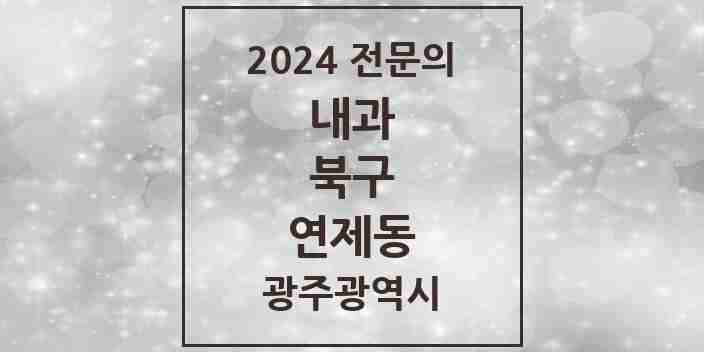 2024 전문의
내과
북구
연제동
광주광역시